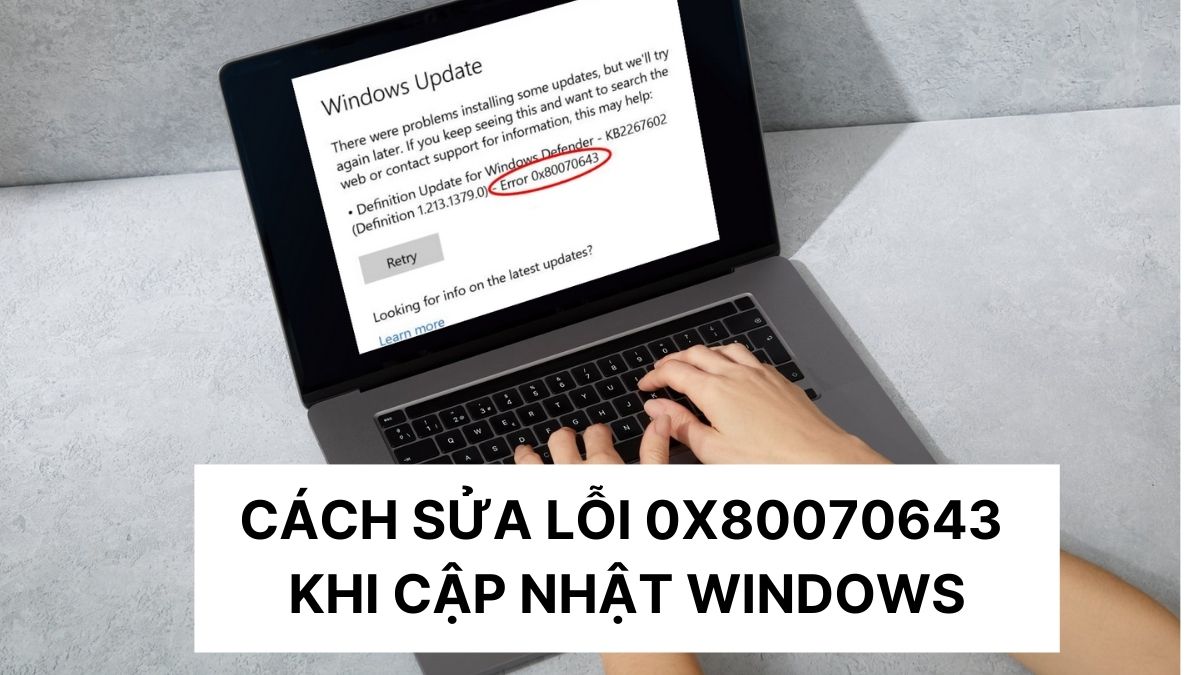 Windows Update

There were problems installing some updates, but we'll try again later. If you keep seeing this and want to search the web or contact support for information, this may help:

• Definition Update for Windows Defender - KB2267602 (Definition 1.213.1379.0) - Error 0x80070643

Retry

Looking for info on the latest updates?

Learn more

CÁCH SỬA LỖI 0X80070643 KHI CẬP NHẬT WINDOWS